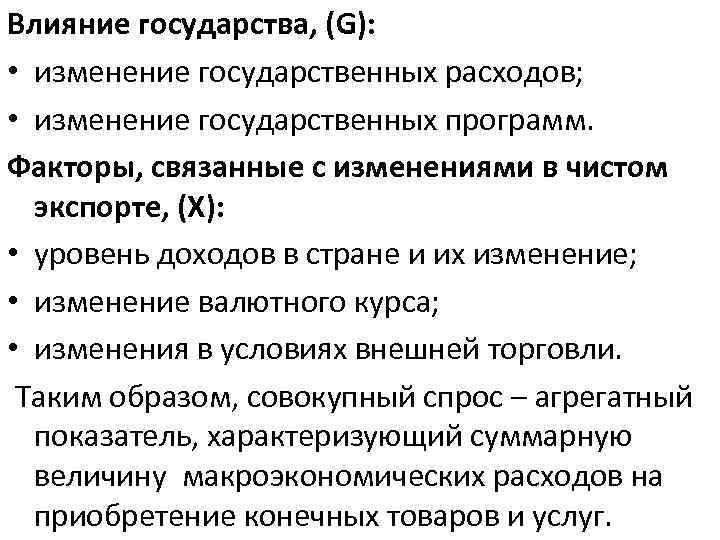 Влияние государства, (G):

• изменение государственных расходов;
• изменение государственных программ.

Факторы, связанные с изменениями в чистом экспорте, (X):

• уровень доходов в стране и их изменение;
• изменение валютного курса;
• изменения в условиях внешней торговли.

Таким образом, совокупный спрос – агрегатный показатель, характеризующий суммарную величину макроэкономических расходов на приобретение конечных товаров и услуг.